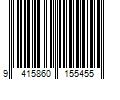 9 415860 155455